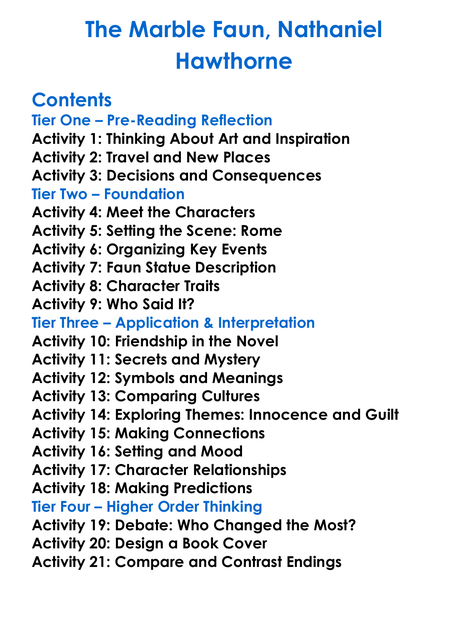 The Marble Faun, Nathaniel Hawthorne

Contents
Tier One – Pre-Reading Reflection
Activity 1: Thinking About Art and Inspiration
Activity 2: Travel and New Places
Activity 3: Decisions and Consequences
Tier Two – Foundation
Activity 4: Meet the Characters
Activity 5: Setting the Scene: Rome
Activity 6: Organizing Key Events
Activity 7: Faun Statue Description
Activity 8: Character Traits
Activity 9: Who Said It?
Tier Three – Application & Interpretation
Activity 10: Friendship in the Novel
Activity 11: Secrets and Mystery
Activity 12: Symbols and Meanings
Activity 13: Comparing Cultures
Activity 14: Exploring Themes: Innocence and Guilt
Activity 15: Making Connections
Activity 16: Setting and Mood
Activity 17: Character Relationships
Activity 18: Making Predictions
Tier Four – Higher Order Thinking
Activity 19: Debate: Who Changed the Most?
Activity 20: Design a Book Cover
Activity 21: Compare and Contrast Endings